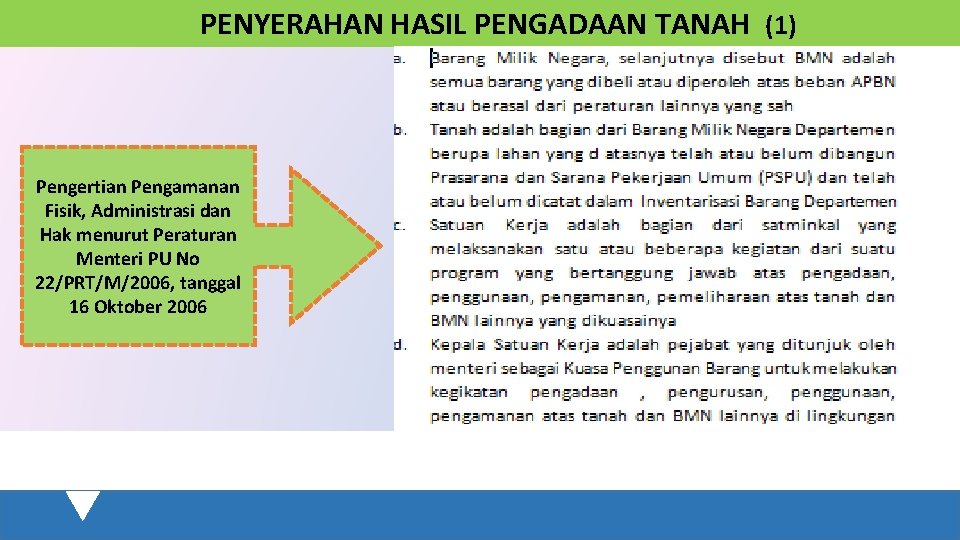 PENYERAHAN HASIL PENGADAAN TANAH (1)

Pengertian Pengamanan Fisik, Administrasi dan Hak menurut Peraturan Menteri PU No 22/PRT/M/2006, tanggal 16 Oktober 2006

a. Barang Milik Negara, selanjutnya disebut BMN adalah semua barang yang dibeli atau diperoleh atas beban APBN atau berasal dari peraturan lainnya yang sah

b. Tanah adalah bagian dari Barang Milik Negara Departemen berupa lahan yang d atasnya telah atau belum dibangun Prasarana dan Sarana Pekerjaan Umum (PSPU) dan telah atau belum dicatat dalam Inventarisasi Barang Departemen

c. Satuan Kerja adalah bagian dari satminkal yang melaksanakan satu atau beberapa kegiatan dari suatu program yang bertanggung jawab atas pengadaan, penggunaan, pengamanan, pemeliharaan atas tanah dan BMN lainnya yang dikuasainya

d. Kepala Satuan Kerja adalah pejabat yang ditunjuk oleh menteri sebagai Kuasa Penggunan Barang untuk melakukan kegikatan pengadaan , pengurusan, penggunaan, pengamanan atas tanah dan BMN lainnya di lingkungan